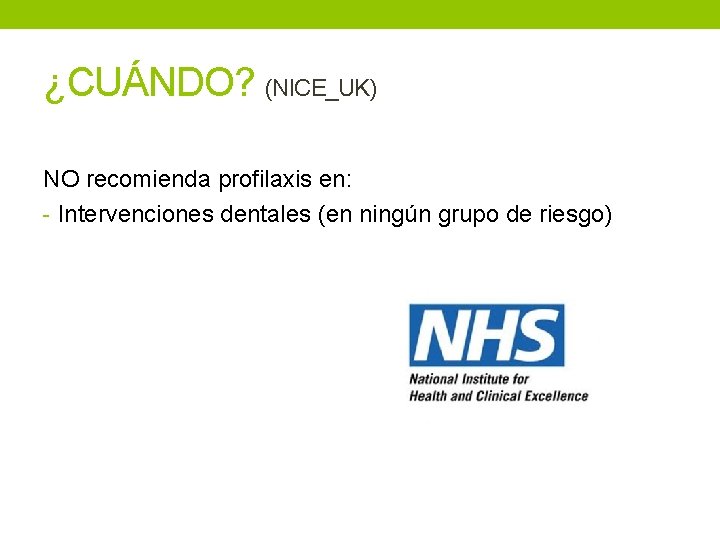 ¿CUÁNDO? (NICE_UK)

NO recomienda profilaxis en:
- Intervenciones dentales (en ningún grupo de riesgo)

NHS
National Institute for Health and Clinical Excellence